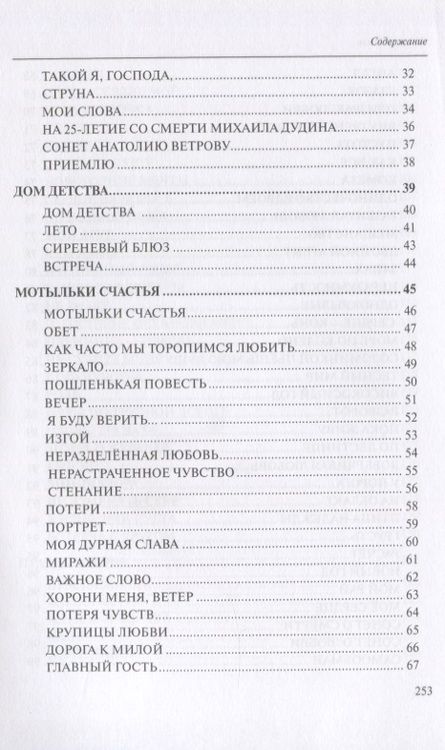 Содержание

ТАКОЙ Я, ГОСПОДА, ........ 32
СТРУНА ........ 33
МОИ СЛОВА ........ 34
НА 25-ЛЕТИЕ СО СМЕРТИ МИХАИЛА ДУДИНА ........ 36
СОНЕТ АНАТОЛИЮ ВЕТРОВУ ........ 37
ПРИЕМЛЮ ........ 38

ДОМ ДЕТСТВА ........ 39
ДОМ ДЕТСТВА ........ 40
ЛЕТО ........ 41
СИРЕНЕВЫЙ БЛЮЗ ........ 43
ВСТРЕЧА ........ 44

МОТЫЛЬКИ СЧАСТЬЯ ........ 45
МОТЫЛЬКИ СЧАСТЬЯ ........ 46
ОБЕТ ........ 47
КАК ЧАСТО МЫ ТОРОПИМСЯ ЛЮБИТЬ ........ 48
ЗЕРКАЛО ........ 49
ПОШЛЕНЬКАЯ ПОВЕСТЬ ........ 50
ВЕЧЕР ........ 51
Я БУДУ ВЕРИТЬ... ........ 52
ИЗГОЙ ........ 53
НЕРАЗДЕЛЁННАЯ ЛЮБОВЬ ........ 54
НЕРАСТРАЧЕННОЕ ЧУВСТВО ........ 55
СТЕНАНИЕ ........ 56
ПОТЕРИ ........ 58
ПОРТРЕТ ........ 59
МОЯ ДУРНАЯ СЛАВА ........ 60
МИРАЖИ ........ 61
ВАЖНОЕ СЛОВО ........ 62
ХОРОНИ МЕНЯ, ВЕТЕР ........ 63
ПОТЕРЯ ЧУВСТВ ........ 64
КРУПИЦЫ ЛЮБВИ ........ 65
ДОРОГА К МИЛОЙ ........ 66
ГЛАВНЫЙ ГОСТЬ ........ 67

253